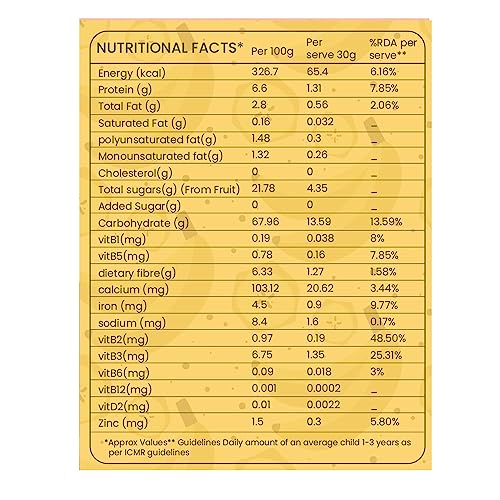 | NUTRITIONAL FACTS* | Per 100g | Per serve 30g | %RDA per serve** |
|---|---|---|---|
| Energy (kcal) | 326.7 | 65.4 | 6.16% |
| Protein (g) | 6.6 | 1.31 | 7.85% |
| Total Fat (g) | 2.8 | 0.56 | 2.06% |
| Saturated Fat (g) | 0.16 | 0.032 | _ |
| polyunsaturated fat(g) | 1.48 | 0.3 | _ |
| Monounsaturated fat(g) | 1.32 | 0.26 | _ |
| Cholesterol(g) | 0 | 0 | _ |
| Total sugars(g) (From Fruit) | 21.78 | 4.35 | _ |
| Added Sugar(g) | 0 | 0 | _ |
| Carbohydrate (g) | 67.96 | 13.59 | 13.59% |
| vitB1(mg) | 0.19 | 0.038 | 8% |
| vitB5(mg) | 0.78 | 0.16 | 7.85% |
| dietary fibre(g) | 6.33 | 1.27 | 1.58% |
| calcium (mg) | 103.12 | 20.62 | 3.44% |
| iron (mg) | 4.5 | 0.9 | 9.77% |
| sodium (mg) | 8.4 | 1.6 | 0.17% |
| vitB2(mg) | 0.97 | 0.19 | 48.50% |
| vitB3(mg) | 6.75 | 1.35 | 25.31% |
| vitB6(mg) | 0.09 | 0.018 | 3% |
| vitB12(mg) | 0.001 | 0.0002 | _ |
| vitD2(mg) | 0.01 | 0.0022 | _ |
| Zinc (mg) | 1.5 | 0.3 | 5.80% |

*Approx Values** Guidelines Daily amount of an average child 1-3 years as per ICMR guidelines